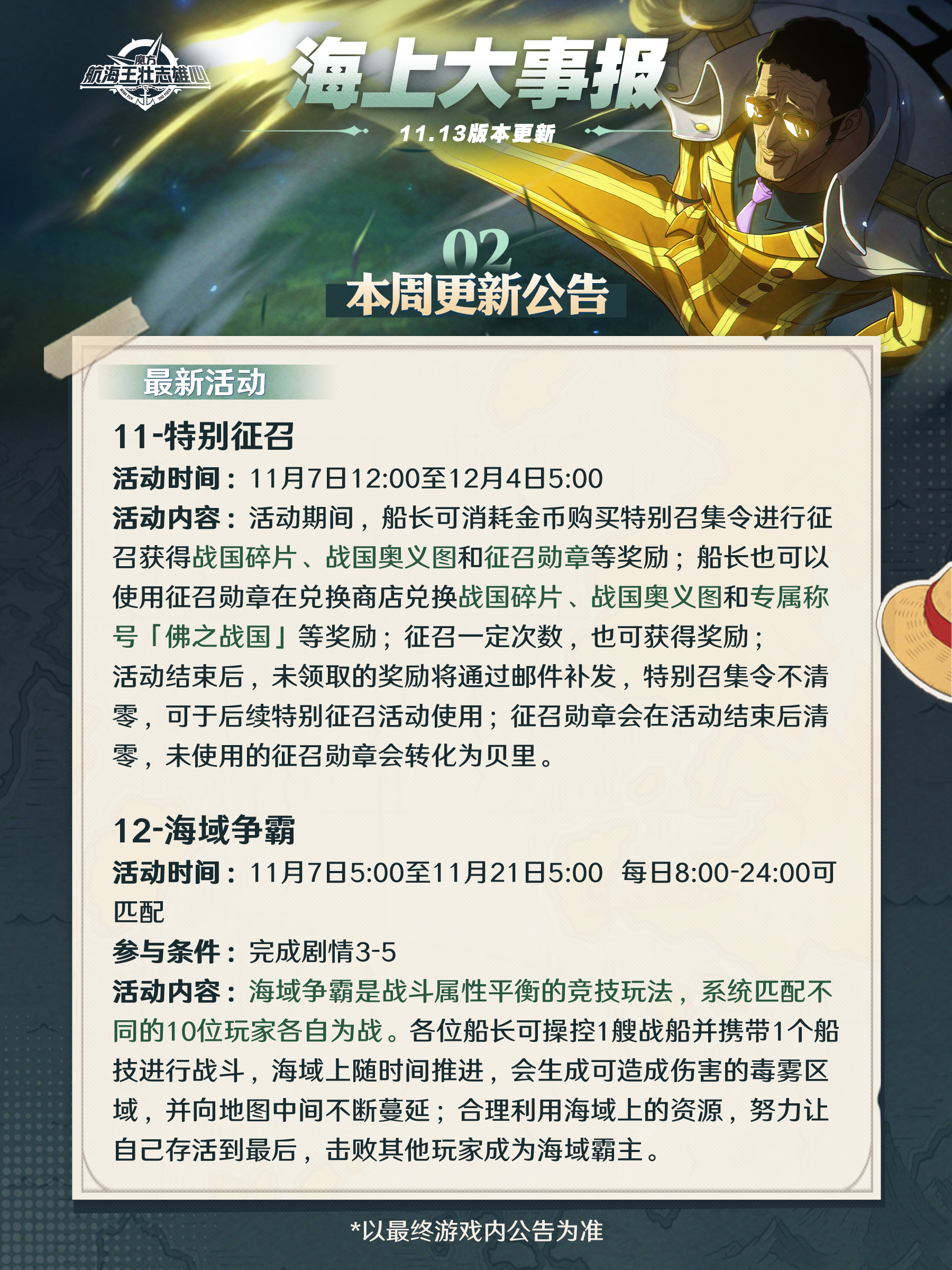 魔方
航海王壮志雄心

海上大事报

11.13版本更新

02

本周更新公告

最新活动

11-特别征召

活动时间：11月7日12:00至12月4日5:00

活动内容：活动期间，船长可消耗金币购买特别召集令进行征召获得战国碎片、战国奥义图和征召勋章等奖励；船长也可以使用征召勋章在兑换商店兑换战国碎片、战国奥义图和专属称号「佛之战国」等奖励；征召一定次数，也可获得奖励；

活动结束后，未领取的奖励将通过邮件补发，特别召集令不清零，可于后续特别征召活动使用；征召勋章会在活动结束后清零，未使用的征召勋章会转化为贝里。

12-海域争霸

活动时间：11月7日5:00至11月21日5:00 每日8:00-24:00可匹配

参与条件：完成剧情3-5

活动内容：海域争霸是战斗属性平衡的竞技玩法，系统匹配不同的10位玩家各自为战。各位船长可操控1艘战船并携带1个船技进行战斗，海域上随时间推进，会生成可造成伤害的毒雾区域，并向地图中间不断蔓延；合理利用海域上的资源，努力让自己存活到最后，击败其他玩家成为海域霸主。

*以最终游戏内公告为准